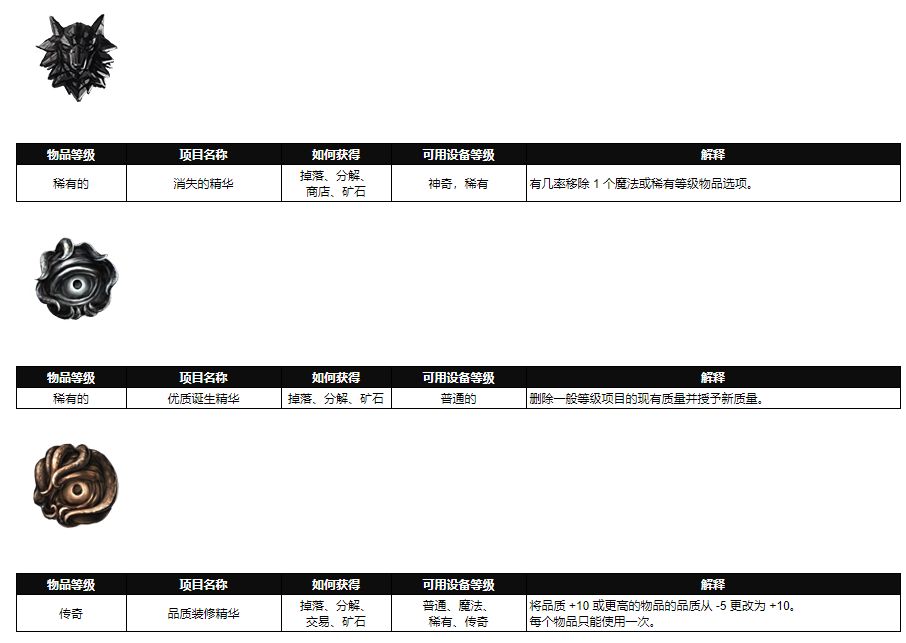 | 物品等级 | 项目名称 | 如何获得 | 可用设备等级 | 解释 |
|---|---|---|---|---|
| 稀有的 | 消失的精华 | 掉落、分解、商店、矿石 | 神奇，稀有 | 有几率移除 1 个魔法或稀有等级物品选项。 |

| 物品等级 | 项目名称 | 如何获得 | 可用设备等级 | 解释 |
|---|---|---|---|---|
| 稀有的 | 优质诞生精华 | 掉落、分解、矿石 | 普通的 | 删除一般等级项目的现有质量并授予新质量。 |

| 物品等级 | 项目名称 | 如何获得 | 可用设备等级 | 解释 |
|---|---|---|---|---|
| 传奇 | 品质装修精华 | 掉落、分解、交易、矿石 | 普通、魔法、稀有、传奇 | 将品质 +10 或更高的物品的品质从 -5 更改为 +10。每个物品只能使用一次。 |